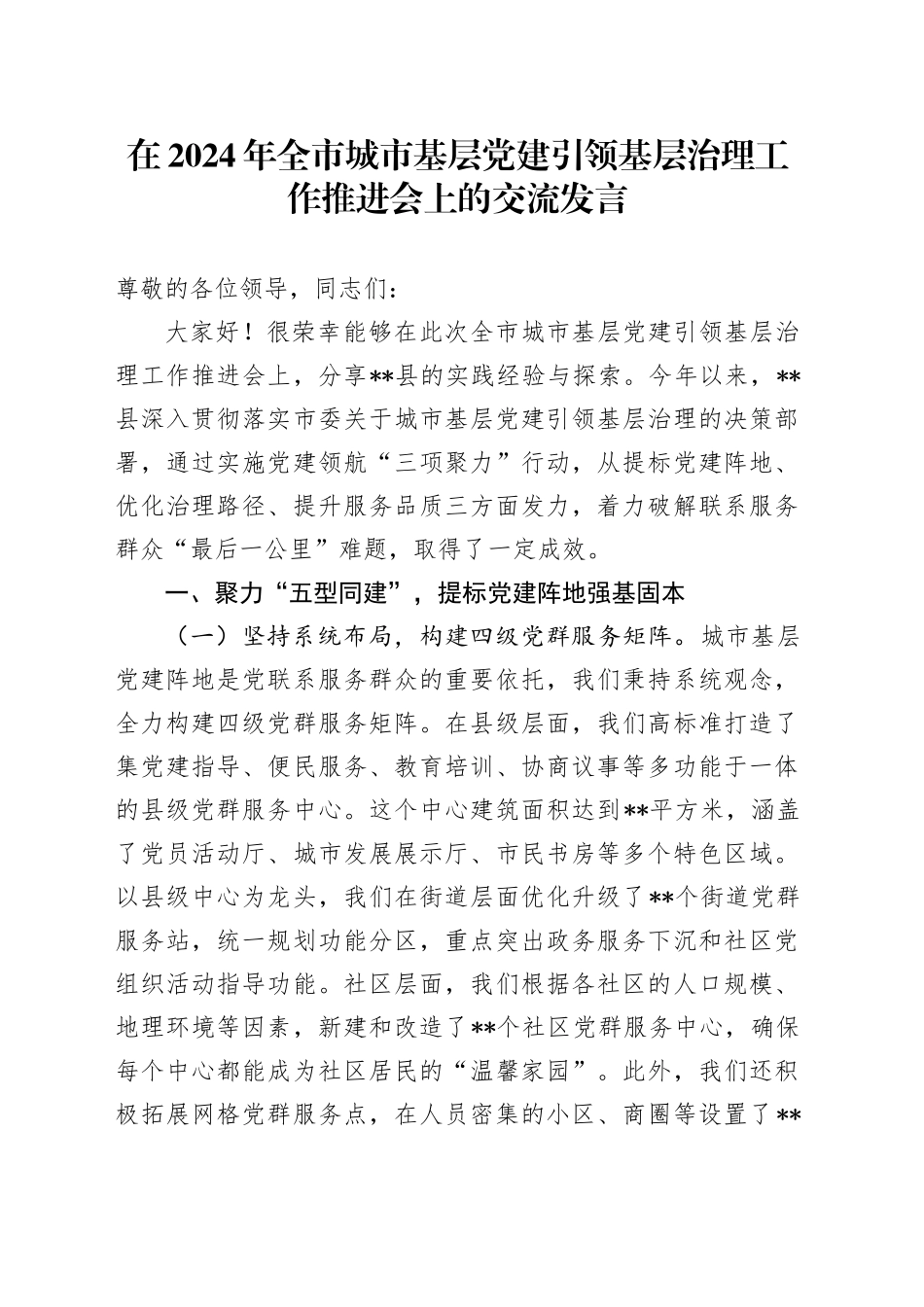 在2024年全市城市基层党建引领基层治理工作推进会上的交流发言

尊敬的各位领导，同志们：

大家好！很荣幸能够在此次全市城市基层党建引领基层治理工作推进会上，分享**县的实践经验与探索。今年以来，**县深入贯彻落实市委关于城市基层党建引领基层治理的决策部署，通过实施党建领航“三项聚力”行动，从提标党建阵地、优化治理路径、提升服务品质三方面发力，着力破解联系服务群众“最后一公里”难题，取得了一定成效。

一、聚力“五型同建”，提标党建阵地强基固本

（一）坚持系统布局，构建四级党群服务矩阵。城市基层党建阵地是党联系服务群众的重要依托，我们秉持系统观念，全力构建四级党群服务矩阵。在县级层面，我们高标准打造了集党建指导、便民服务、教育培训、协商议事等多功能于一体的县级党群服务中心。这个中心建筑面积达到**平方米，涵盖了党员活动厅、城市发展展示厅、市民书房等多个特色区域。以县级中心为龙头，我们在街道层面优化升级了**个街道党群服务站，统一规划功能分区，重点突出政务服务下沉和社区党组织活动指导功能。社区层面，我们根据各社区的人口规模、地理环境等因素，新建和改造了**个社区党群服务中心，确保每个中心都能成为社区居民的“温馨家园”。此外，我们还积极拓展网格党群服务点，在人员密集的小区、商圈等设置了**